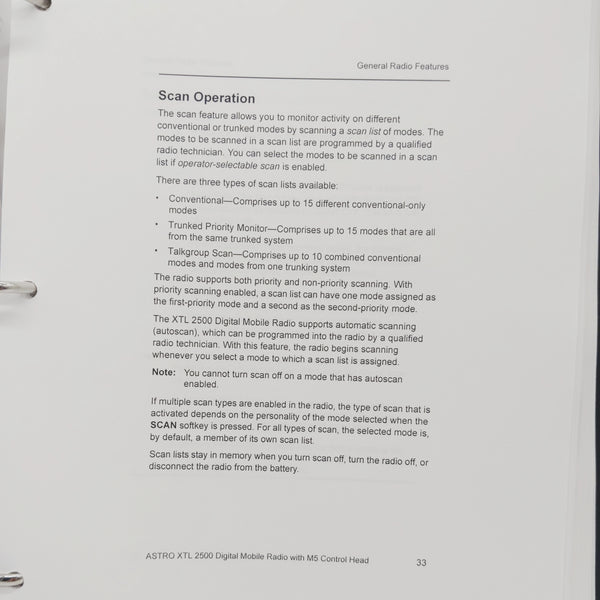 General Radio Features

Scan Operation

The scan feature allows you to monitor activity on different conventional or trunked modes by scanning a scan list of modes. The modes to be scanned in a scan list are programmed by a qualified radio technician. You can select the modes to be scanned in a scan list if operator-selectable scan is enabled.

There are three types of scan lists available:

• Conventional—Comprises up to 15 different conventional-only modes
• Trunked Priority Monitor—Comprises up to 15 modes that are all from the same trunked system
• Talkgroup Scan—Comprises up to 10 combined conventional modes and modes from one trunking system

The radio supports both priority and non-priority scanning. With priority scanning enabled, a scan list can have one mode assigned as the first-priority mode and a second as the second-priority mode.

The XTL 2500 Digital Mobile Radio supports automatic scanning (autoscan), which can be programmed into the radio by a qualified radio technician. With this feature, the radio begins scanning whenever you select a mode to which a scan list is assigned.

Note: You cannot turn scan off on a mode that has autoscan enabled.

If multiple scan types are enabled in the radio, the type of scan that is activated depends on the personality of the mode selected when the SCAN softkey is pressed. For all types of scan, the selected mode is, by default, a member of its own scan list.

Scan lists stay in memory when you turn scan off, turn the radio off, or disconnect the radio from the battery.

ASTRO XTL 2500 Digital Mobile Radio with M5 Control Head 33